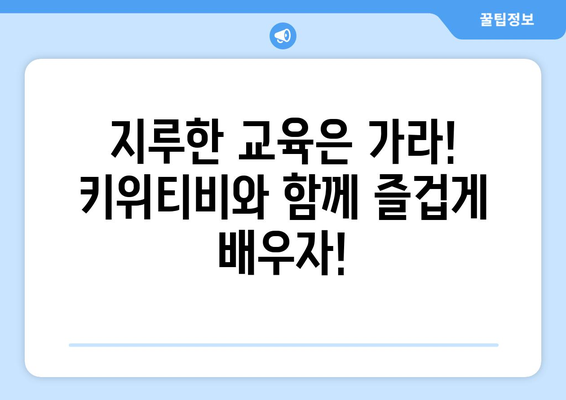 꿀팁정보

지루한 교육은 가라! 키위티비와 함께 즐겁게 배우자!